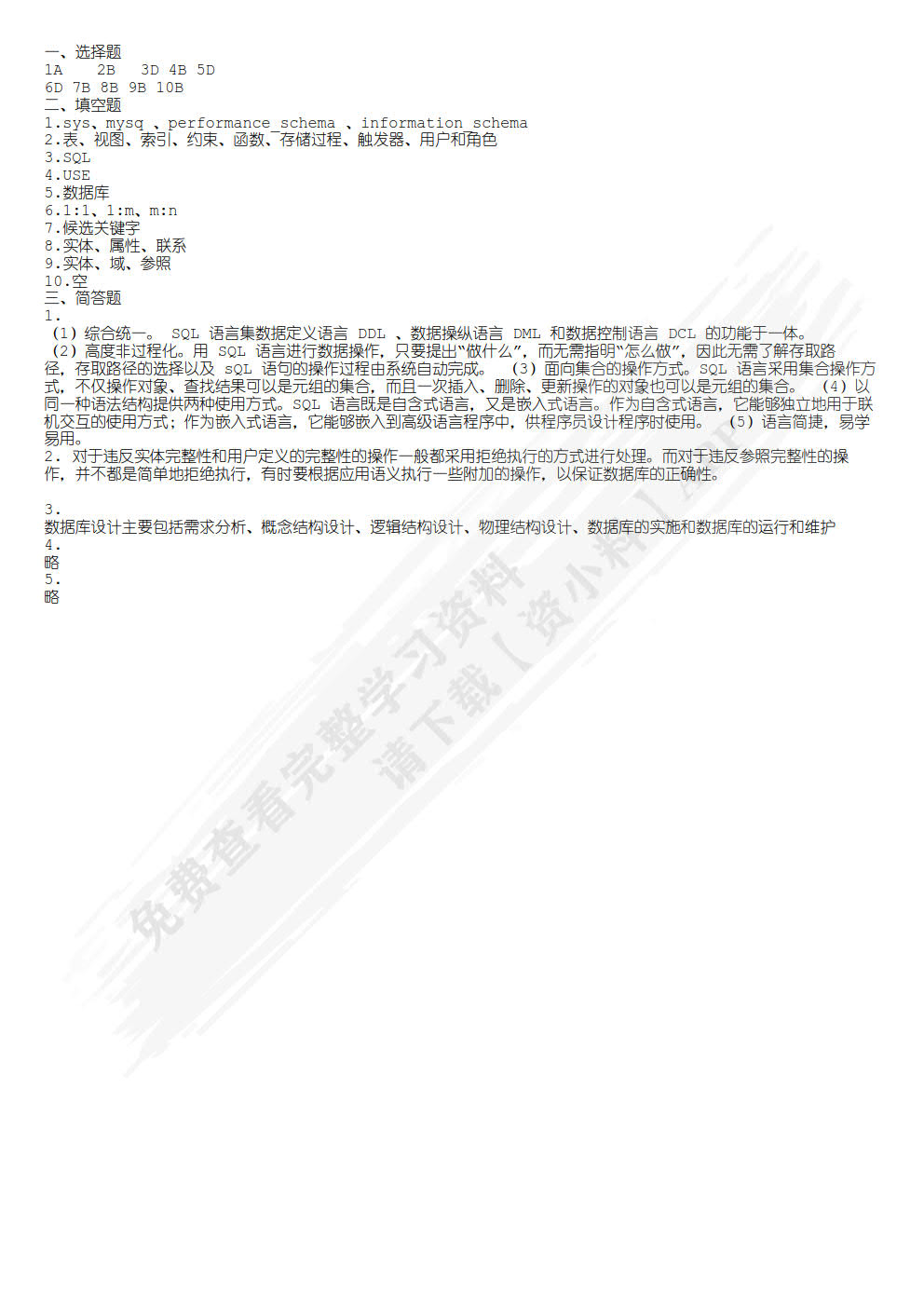 一、选择题
1A 2B 3D 4B 5D
6D 7B 8B 9B 10B
二、填空题
1.sys、mysq 、performance_schema 、information_schema
2.表、视图、索引、约束、函数、存储过程、触发器、用户和角色
3.SQL
4.USE
5.数据库
6.1:1、1:m、m:n
7.候选关键字
8.实体、属性、联系
9.实体、域、参照
10.空
三、简答题
1.
（1）综合统一。 SQL 语言集数据定义语言 DDL 、数据操纵语言 DML 和数据控制语言 DCL 的功能于一体。
（2）高度非过程化。用 SQL 语言进行数据操作，只要提出“做什么”，而无需指明“怎么做”，因此无需了解存取路径，存取路径的选择以及 SQL 语句的操作过程由系统自动完成。 （3）面向集合的操作方式。SQL 语言采用集合操作方式，不仅操作对象、查找结果可以是元组的集合，而且一次插入、删除、更新操作的对象也可以是元组的集合。 （4）以同一种语法结构提供两种使用方式。SQL 语言既是自含式语言，又是嵌入式语言。作为自含式语言，它能够独立地用于联机交互的使用方式；作为嵌入式语言，它能够嵌入到高级语言程序中，供程序员设计程序时使用。 （5）语言简捷，易学易用。
2. 对于违反实体完整性和用户定义的完整性的操作一般都采用拒绝执行的方式进行处理。而对于违反参照完整性的操作，并不都是简单地拒绝执行，有时要根据应用语义执行一些附加的操作，以保证数据库的正确性。

3.
数据库设计主要包括需求分析、概念结构设计、逻辑结构设计、物理结构设计、数据库的实施和数据库的运行和维护
4.
略
5.
略

免费查看完整学习资料
请下载【资小料】APP